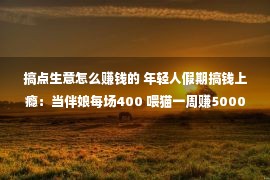 搞点生意怎么赚钱的 年轻人假期搞钱上瘾：当伴娘每场400 喂猫一周赚5000